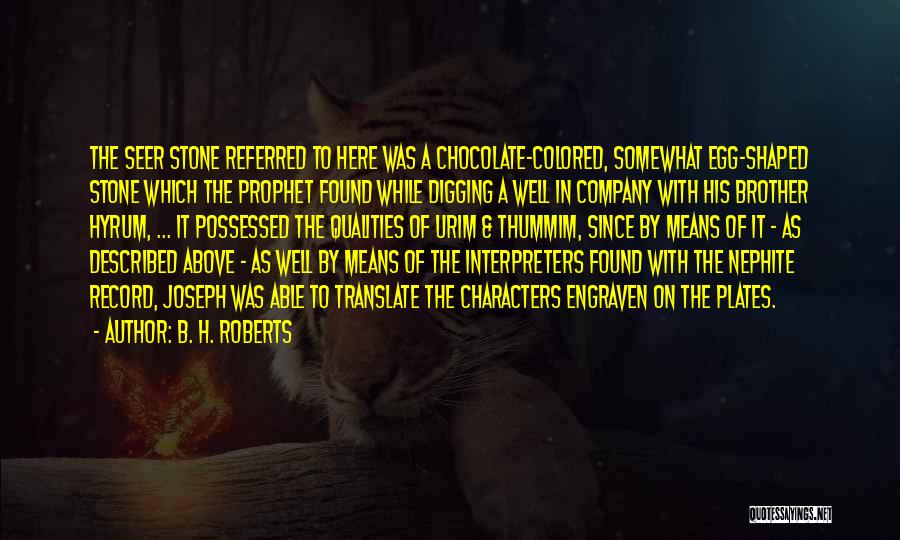 THE SEER STONE REFERRED TO HERE WAS A CHOCOLATE-COLORED, SOMEWHAT EGG-SHAPED STONE WHICH THE PROPHET FOUND WHILE DIGGING A WELL IN COMPANY WITH HIS BROTHER HYRUM, ... IT POSSESSED THE QUALITIES OF URIM & THUMMIM, SINCE BY MEANS OF IT - AS DESCRIBED ABOVE - AS WELL BY MEANS OF THE INTERPRETERS FOUND WITH THE NEPHITE RECORD, JOSEPH WAS ABLE TO TRANSLATE THE CHARACTERS ENGRAVEN ON THE PLATES.

- AUTHOR: B. H. ROBERTS

QUOTESSAYINGS.NET